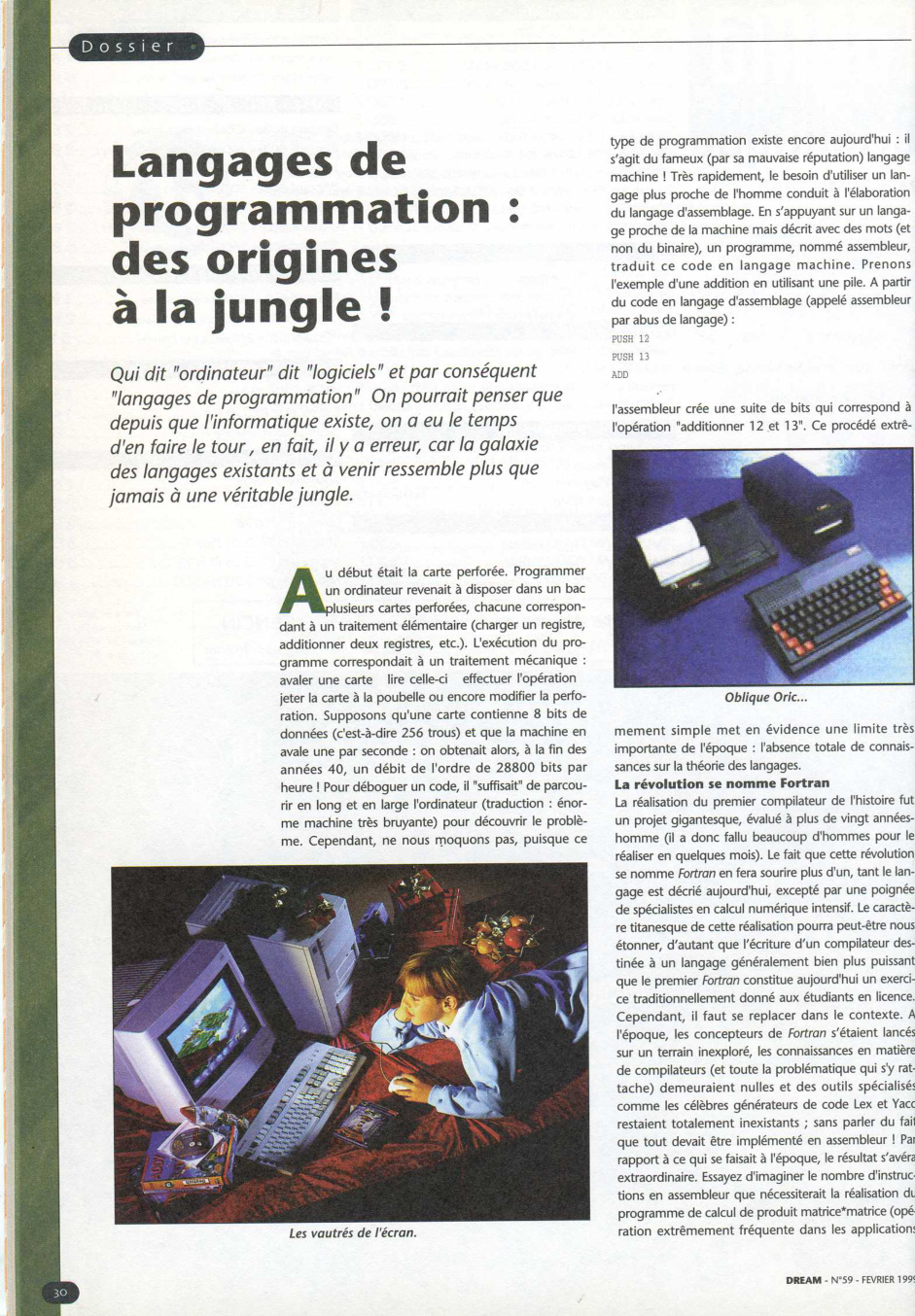 Dossier

Langages de programmation : des origines à la jungle !

Qui dit "ordinateur" dit "logiciels" et par conséquent "langages de programmation" On pourrait penser que depuis que l'informatique existe, on a eu le temps d'en faire le tour , en fait, il y a erreur, car la galaxie des langages existants et à venir ressemble plus que jamais à une véritable jungle.

Au début était la carte perforée. Programmer un ordinateur revenait à disposer dans un bac plusieurs cartes perforées, chacune correspondant à un traitement élémentaire (charger un registre, additionner deux registres, etc.). L'exécution du programme correspondait à un traitement mécanique : avaler une carte lire celle-ci effectuer l'opération jeter la carte à la poubelle ou encore modifier la perforation. Supposons qu'une carte contienne 8 bits de données (c'est-à-dire 256 trous) et que la machine en avale une par seconde : on obtenait alors, à la fin des années 40, un débit de l'ordre de 28800 bits par heure ! Pour déboguer un code, il "suffisait" de parcourir en long et en large l'ordinateur (traduction : énorme machine très bruyante) pour découvrir le problème. Cependant, ne nous moquons pas, puisque ce

Les vautrés de l'écran.

type de programmation existe encore aujourd'hui : il s'agit du fameux (par sa mauvaise réputation) langage machine ! Très rapidement, le besoin d'utiliser un langage plus proche de l'homme conduit à l'élaboration du langage d'assemblage. En s'appuyant sur un langage proche de la machine mais décrit avec des mots (et non du binaire), un programme, nommé assembleur, traduit ce code en langage machine. Prenons l'exemple d'une addition en utilisant une pile. A partir du code en langage d'assemblage (appelé assembleur par abus de langage) :

PUSH 12
PUSH 13
ADD

l'assembleur crée une suite de bits qui correspond à l'opération "additionner 12 et 13". Ce procédé extrê-

Oblique Oric...

mement simple met en évidence une limite très importante de l'époque : l'absence totale de connaissances sur la théorie des langages.

La révolution se nomme Fortran

La réalisation du premier compilateur de l'histoire fut un projet gigantesque, évalué à plus de vingt années-homme (il a donc fallu beaucoup d'hommes pour le réaliser en quelques mois). Le fait que cette révolution se nomme Fortran en fera sourire plus d'un, tant le langage est décrié aujourd'hui, excepté par une poignée de spécialistes en calcul numérique intensif. Le caractère titanesque de cette réalisation pourra peut-être nous étonner, d'autant que l'écriture d'un compilateur destinée à un langage généralement bien plus puissant que le premier Fortran constitue aujourd'hui un exercice traditionnellement donné aux étudiants en licence. Cependant, il faut se replacer dans le contexte. A l'époque, les concepteurs de Fortran s'étaient lancés sur un terrain inexploré, les connaissances en matière de compilateurs (et toute la problématique qui s'y rattache) demeuraient nulles et des outils spécialisés comme les célèbres générateurs de code Lex et Yacc restaient totalement inexistants ; sans parler du fait que tout devait être implémenté en assembleur ! Par rapport à ce qui se faisait à l'époque, le résultat s'avéra extraordinaire. Essayez d'imaginer le nombre d'instructions en assembleur que nécessiterait la réalisation du programme de calcul de produit matrice*matrice (opération extrêmement fréquente dans les applications

30

DREAM - N°59 - FEVRIER 1999